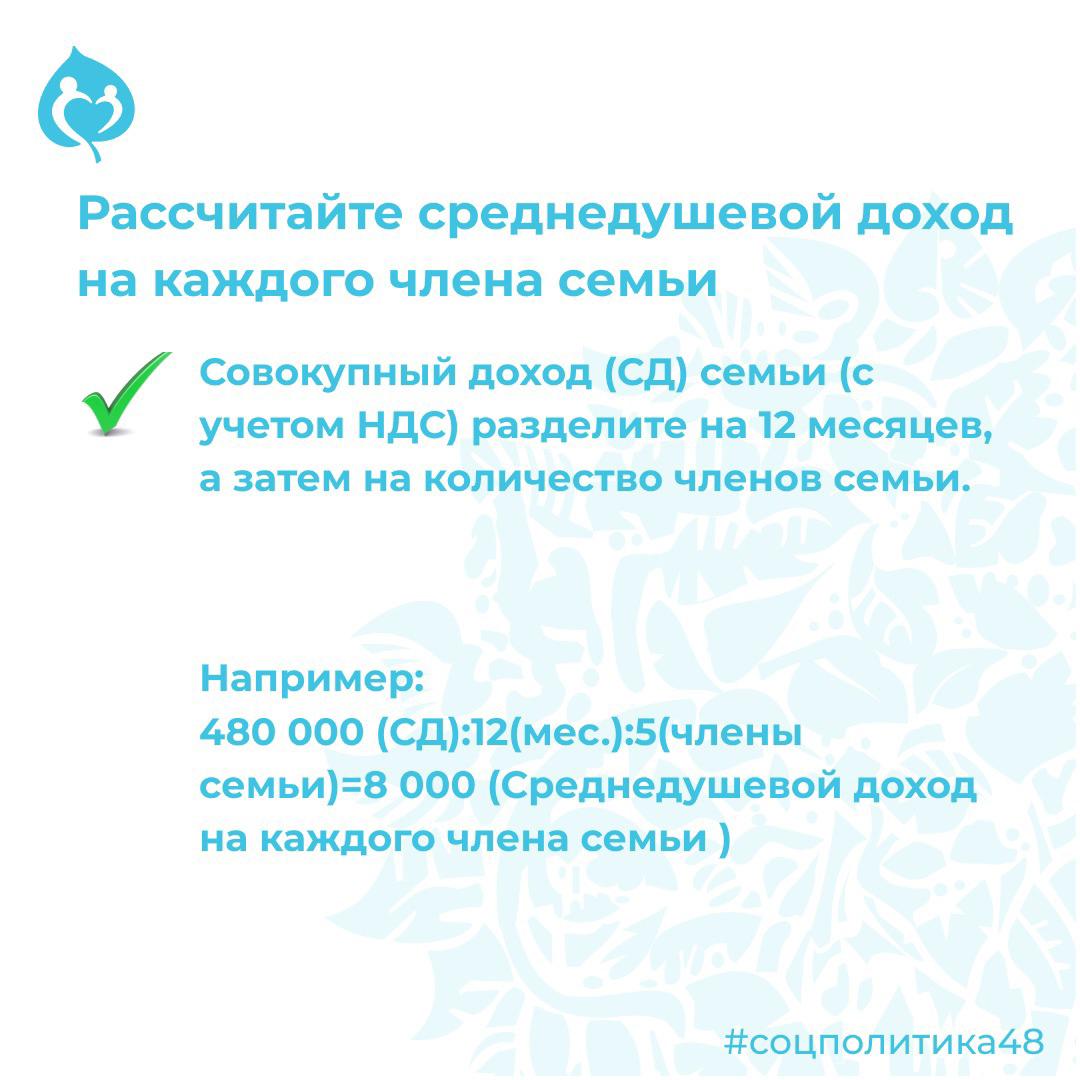 Рассчитайте среднедушевой доход на каждого члена семьи

Совокупный доход (СД) семьи (с учетом НДС) разделите на 12 месяцев, а затем на количество членов семьи.

Например:
480 000 (СД):12(мес.):5(члены семьи)=8 000 (Среднедушевой доход на каждого члена семьи )

#соцполитика48